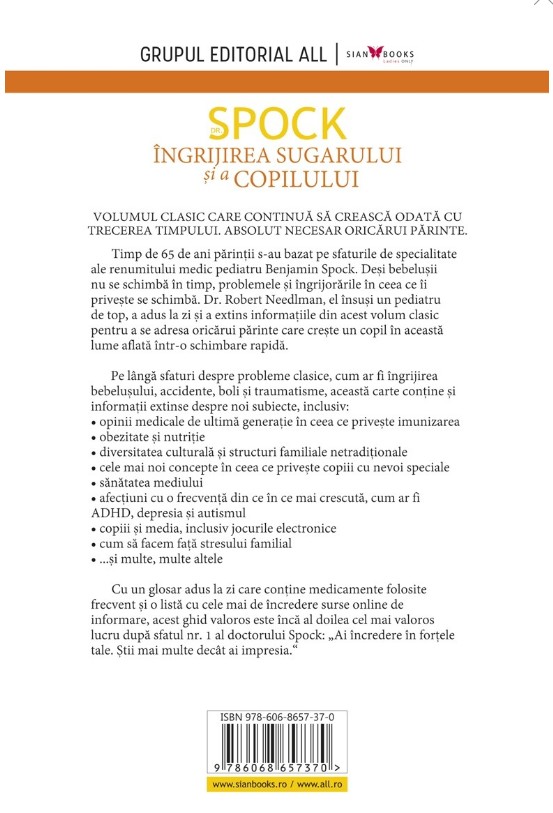 GRUPUL EDITORIAL ALL | SIAN BOOKS Ladies ONLY

DR. SPOCK
ÎNGRIJIREA SUGARULUI și a COPILULUI

VOLUMUL CLASIC CARE CONTINUĂ SĂ CREASCĂ ODATĂ CU TRECEREA TIMPULUI. ABSOLUT NECESAR ORICĂRUI PĂRINTE.

Timp de 65 de ani părinții s-au bazat pe sfaturile de specialitate ale renumitului medic pediatru Benjamin Spock. Deși bebelușii nu se schimbă în timp, problemele și îngrijorările în ceea ce îi privește se schimbă. Dr. Robert Needlman, el însuși un pediatru de top, a adus la zi și a extins informațiile din acest volum clasic pentru a se adresa oricărui părinte care crește un copil în această lume aflată într-o schimbare rapidă.

Pe lângă sfaturi despre probleme clasice, cum ar fi îngrijirea bebelușului, accidente, boli și traumatisme, această carte conține și informații extinse despre noi subiecte, inclusiv:
• opinii medicale de ultimă generație în ceea ce privește imunizarea
• obezitate și nutriție
• diversitatea culturală și structuri familiale netradiționale
• cele mai noi concepte în ceea ce privește copiii cu nevoi speciale
• sănătatea mediului
• afecțiuni cu o frecvență din ce în ce mai crescută, cum ar fi ADHD, depresia și autismul
• copiii și media, inclusiv jocurile electronice
• cum să facem față stresului familial
• ...și multe, multe altele

Cu un glosar adus la zi care conține medicamente folosite frecvent și o listă cu cele mai de încredere surse online de informare, acest ghid valoros este încă al doilea cel mai valoros lucru după sfatul nr. 1 al doctorului Spock: „Ai încredere în forțele tale. Știi mai multe decât ai impresia."

ISBN 978-606-8657-37-0
9 786068 657370 >

www.sianbooks.ro / www.all.ro